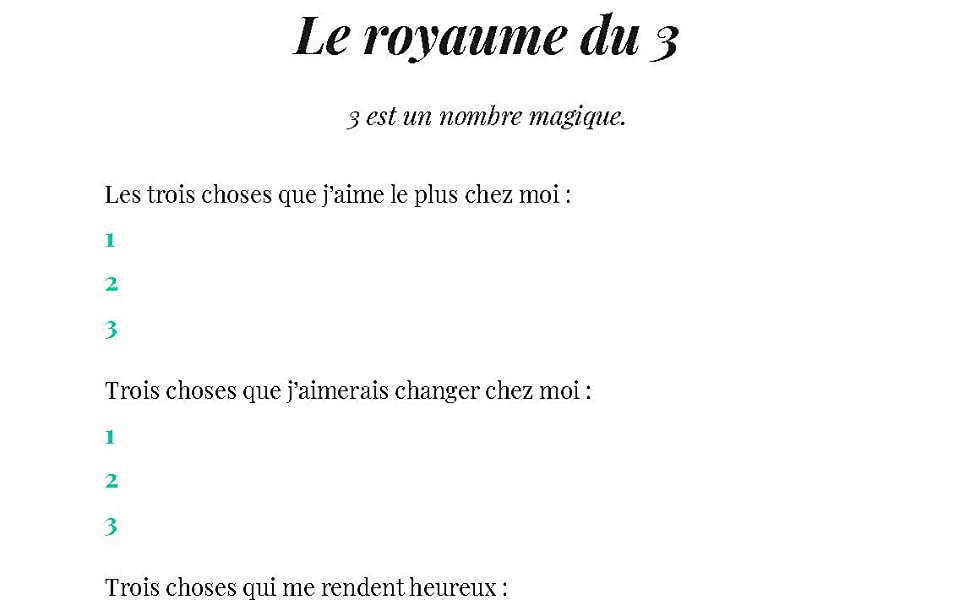 Le royaume du 3

3 est un nombre magique.

Les trois choses que j'aime le plus chez moi :

1

2

3

Trois choses que j'aimerais changer chez moi :

1

2

3

Trois choses qui me rendent heureux :